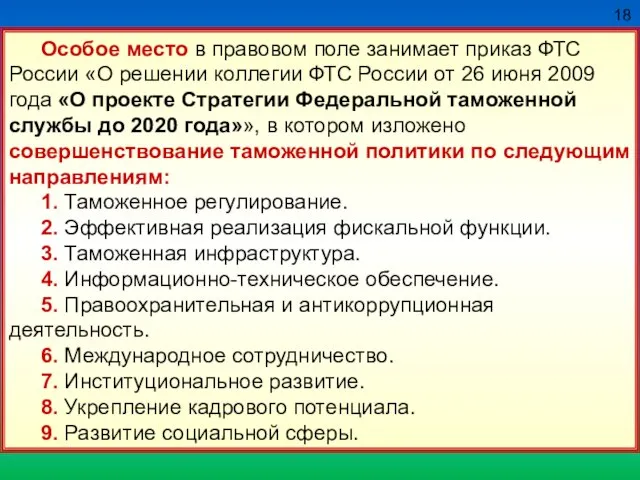 18

Особое место в правовом поле занимает приказ ФТС России «О решении коллегии ФТС России от 26 июня 2009 года «О проекте Стратегии Федеральной таможенной службы до 2020 года»», в котором изложено совершенствование таможенной политики по следующим направлениям:

1. Таможенное регулирование.
2. Эффективная реализация фискальной функции.
3. Таможенная инфраструктура.
4. Информационно-техническое обеспечение.
5. Правоохранительная и антикоррупционная деятельность.
6. Международное сотрудничество.
7. Институциональное развитие.
8. Укрепление кадрового потенциала.
9. Развитие социальной сферы.